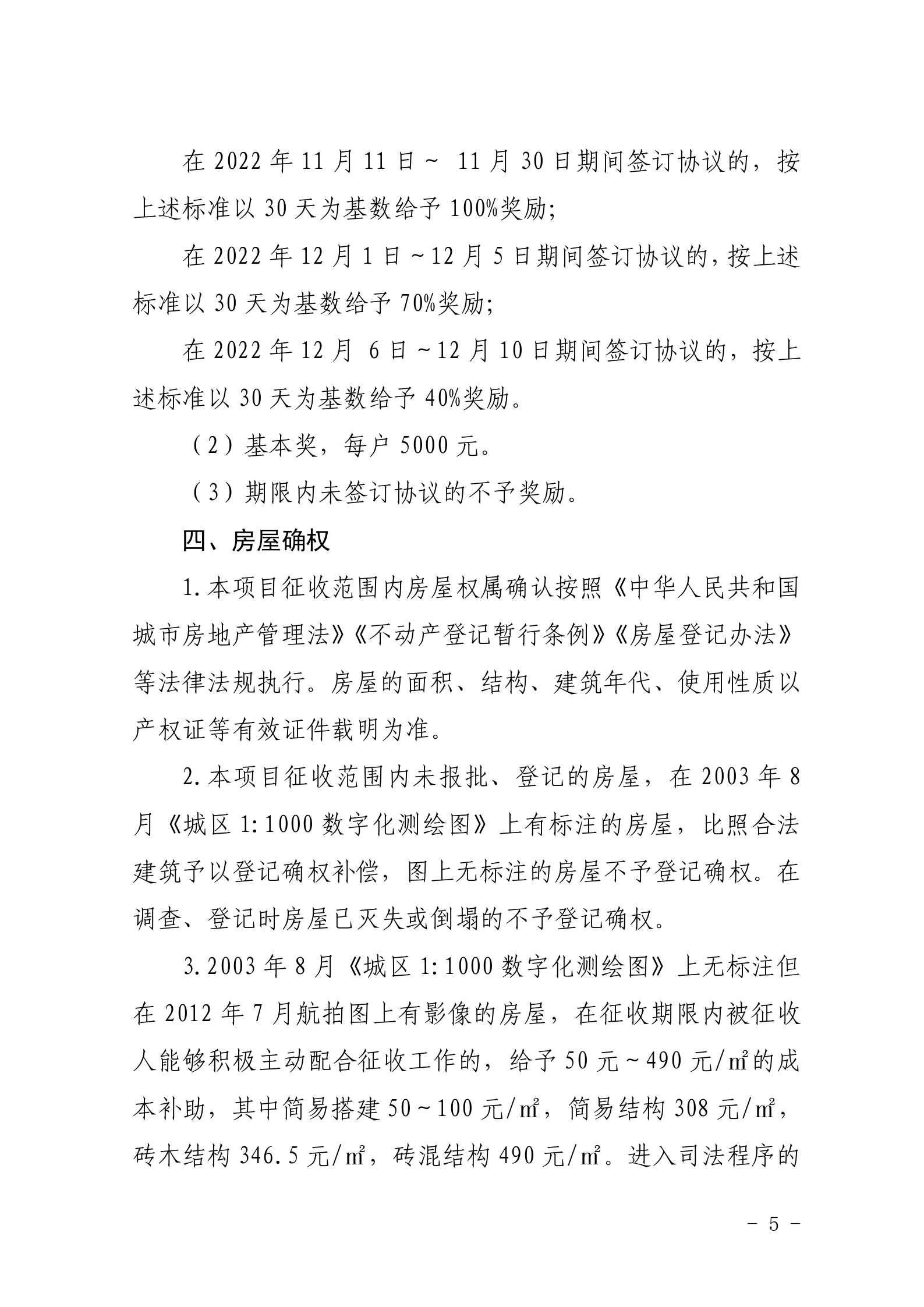 在 2022 年 11 月 11 日～ 11 月 30 日期间签订协议的，按上述标准以 30 天为基数给予 100%奖励;

在 2022 年 12 月 1 日～12 月 5 日期间签订协议的，按上述标准以 30 天为基数给予 70%奖励;

在 2022 年 12 月 6 日～12 月 10 日期间签订协议的，按上述标准以 30 天为基数给予 40%奖励。

（2）基本奖，每户 5000 元。

（3）期限内未签订协议的不予奖励。

四、房屋确权

1.本项目征收范围内房屋权属确认按照《中华人民共和国城市房地产管理法》《不动产登记暂行条例》《房屋登记办法》等法律法规执行。房屋的面积、结构、建筑年代、使用性质以产权证等有效证件载明为准。

2.本项目征收范围内未报批、登记的房屋，在 2003 年 8 月《城区 1:1000 数字化测绘图》上有标注的房屋，比照合法建筑予以登记确权补偿，图上无标注的房屋不予登记确权。在调查、登记时房屋已灭失或倒塌的不予登记确权。

3.2003 年 8 月《城区 1:1000 数字化测绘图》上无标注但在 2012 年 7 月航拍图上有影像的房屋，在征收期限内被征收人能够积极主动配合征收工作的，给予 50 元～490 元/㎡的成本补助，其中简易搭建 50～100 元/㎡，简易结构 308 元/㎡，砖木结构 346.5 元/㎡，砖混结构 490 元/㎡。进入司法程序的

－ 5 －